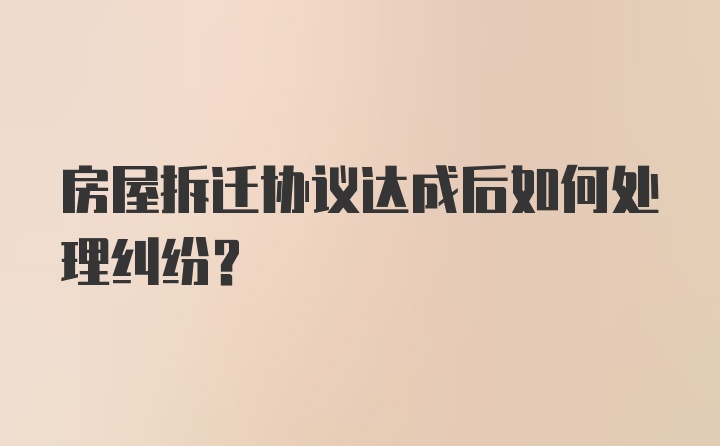 房屋拆迁协议达成后如何处理纠纷？